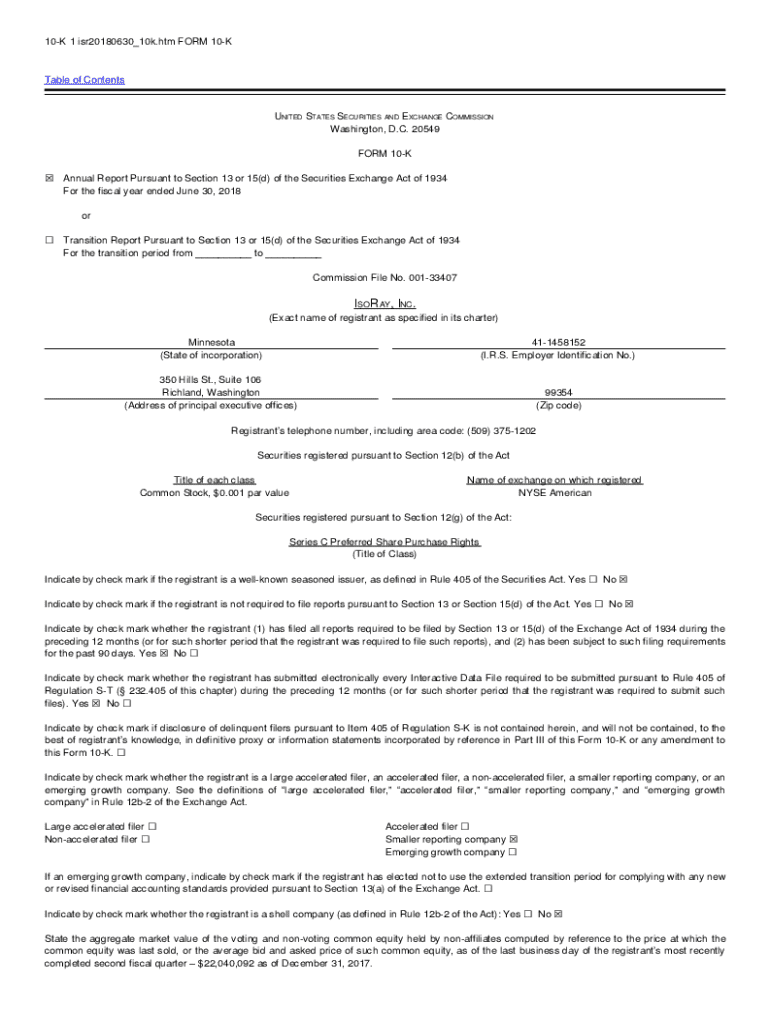 10-K 1 isr20180630_10k.htm FORM 10-K

Table of Contents

UNITED STATES SECURITIES AND EXCHANGE COMMISSION
Washington, D.C. 20549

FORM 10-K

☒ Annual Report Pursuant to Section 13 or 15(d) of the Securities Exchange Act of 1934
For the fiscal year ended June 30, 2018

or

☐ Transition Report Pursuant to Section 13 or 15(d) of the Securities Exchange Act of 1934
For the transition period from __________ to __________

Commission File No. 001-33407

ISORAY, INC.
(Exact name of registrant as specified in its charter)

Minnesota
(State of incorporation)

41-1458152
(I.R.S. Employer Identification No.)

350 Hills St., Suite 106
Richland, Washington
(Address of principal executive offices)

99354
(Zip code)

Registrant's telephone number, including area code: (509) 375-1202

Securities registered pursuant to Section 12(b) of the Act

Title of each class
Common Stock, $0.001 par value

Name of exchange on which registered
NYSE American

Securities registered pursuant to Section 12(g) of the Act:

Series C Preferred Share Purchase Rights
(Title of Class)

Indicate by check mark if the registrant is a well-known seasoned issuer, as defined in Rule 405 of the Securities Act. Yes ☐ No ☒

Indicate by check mark if the registrant is not required to file reports pursuant to Section 13 or Section 15(d) of the Act. Yes ☐ No ☒

Indicate by check mark whether the registrant (1) has filed all reports required to be filed by Section 13 or 15(d) of the Exchange Act of 1934 during the preceding 12 months (or for such shorter period that the registrant was required to file such reports), and (2) has been subject to such filing requirements for the past 90 days. Yes ☒ No ☐

Indicate by check mark whether the registrant has submitted electronically every Interactive Data File required to be submitted pursuant to Rule 405 of Regulation S-T (§ 232.405 of this chapter) during the preceding 12 months (or for such shorter period that the registrant was required to submit such files). Yes ☒ No ☐

Indicate by check mark if disclosure of delinquent filers pursuant to Item 405 of Regulation S-K is not contained herein, and will not be contained, to the best of registrant's knowledge, in definitive proxy or information statements incorporated by reference in Part III of this Form 10-K or any amendment to this Form 10-K. ☐

Indicate by check mark whether the registrant is a large accelerated filer, an accelerated filer, a non-accelerated filer, a smaller reporting company, or an emerging growth company. See the definitions of "large accelerated filer," "accelerated filer," "smaller reporting company," and "emerging growth company" in Rule 12b-2 of the Exchange Act.

Large accelerated filer ☐
Non-accelerated filer ☐

Accelerated filer ☐
Smaller reporting company ☒
Emerging growth company ☐

If an emerging growth company, indicate by check mark if the registrant has elected not to use the extended transition period for complying with any new or revised financial accounting standards provided pursuant to Section 13(a) of the Exchange Act. ☐

Indicate by check mark whether the registrant is a shell company (as defined in Rule 12b-2 of the Act): Yes ☐ No ☒

State the aggregate market value of the voting and non-voting common equity held by non-affiliates computed by reference to the price at which the common equity was last sold, or the average bid and asked price of such common equity, as of the last business day of the registrant's most recently completed second fiscal quarter – $22,040,092 as of December 31, 2017.